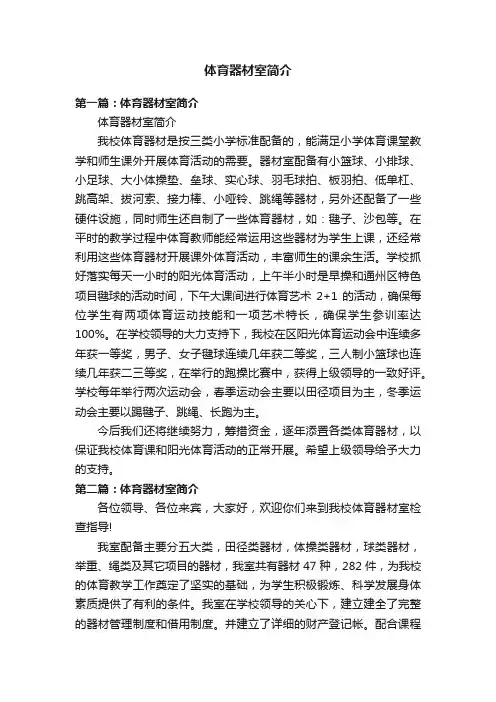 体育器材室简介

第一篇：体育器材室简介

体育器材室简介

我校体育器材是按三类小学标准配备的，能满足小学体育课堂教学和师生课外开展体育活动的需要。器材室配备有小篮球、小排球、小足球、大小体操垫、垒球、实心球、羽毛球拍、板羽拍、低单杠、跳高架、拔河索、接力棒、小哑铃、跳绳等器材，另外还配备了一些硬件设施，同时师生还自制了一些体育器材，如：毽子、沙包等。在平时的教学过程中体育教师能经常运用这些器材为学生上课，还经常利用这些体育器材开展课外体育活动，丰富师生的课余生活。学校抓好落实每天一小时的阳光体育活动，上午半小时是早操和通州区特色项目毽球的活动时间，下午大课间进行体育艺术 2+1 的活动，确保每位学生有两项体育运动技能和一项艺术特长，确保学生参训率达100%。在学校领导的大力支持下，我校在区阳光体育运动会中连续多年获一等奖，男子、女子毽球连续几年获二等奖，三人制小篮球也连续几年获二三等奖，在举行的跑操比赛中，获得上级领导的一致好评。学校每年举行两次运动会，春季运动会主要以田径项目为主，冬季运动会主要以踢毽子、跳绳、长跑为主。

今后我们还将继续努力，筹措资金，逐年添置各类体育器材，以保证我校体育课和阳光体育活动的正常开展。希望上级领导给予大力的支持。

第二篇：体育器材室简介

各位领导、各位来宾，大家好，欢迎你们来到我校体育器材室检查指导!

我室配备主要分五大类，田径类器材，体操类器材，球类器材，举重、绳类及其它项目的器材，我室共有器材 47 种，282 件，为我校的体育教学工作奠定了坚实的基础，为学生积极锻炼、科学发展身体素质提供了有利的条件。我室在学校领导的关心下，建立建全了完整的器材管理制度和借用制度。并建立了详细的财产登记帐。配合课程